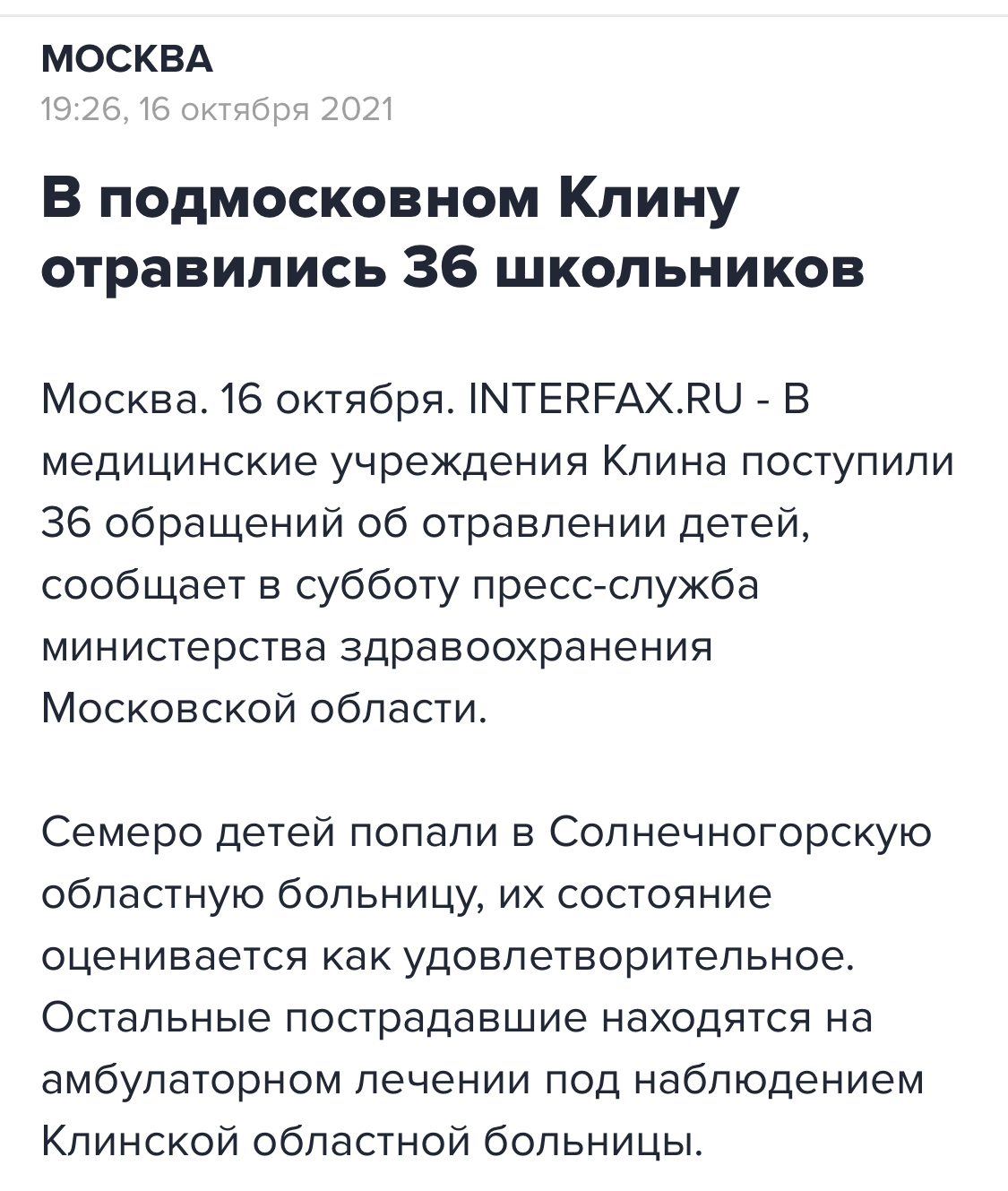 МОСКВА
19:26, 16 октября 2021

В подмосковном Клину отравились 36 школьников

Москва. 16 октября. INTERFAX.RU - В медицинские учреждения Клина поступили 36 обращений об отравлении детей, сообщает в субботу пресс-служба министерства здравоохранения Московской области.

Семеро детей попали в Солнечногорскую областную больницу, их состояние оценивается как удовлетворительное. Остальные пострадавшие находятся на амбулаторном лечении под наблюдением Клинской областной больницы.